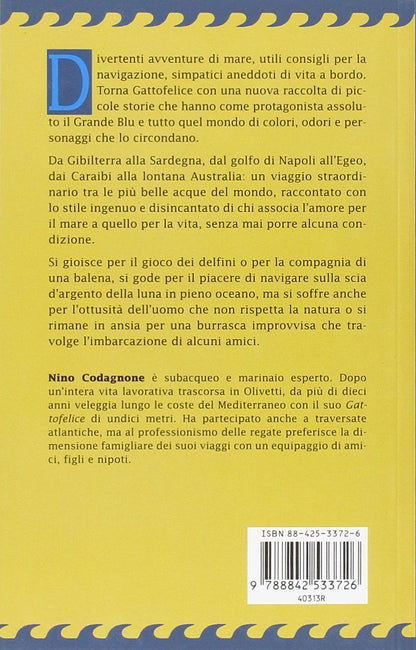 Divertenti avventure di mare, utili consigli per la navigazione, simpatici aneddoti di vita a bordo. Torna Gattofelice con una nuova raccolta di piccole storie che hanno come protagonista assoluto il Grande Blu e tutto quel mondo di colori, odori e personaggi che lo circondano.

Da Gibilterra alla Sardegna, dal golfo di Napoli all'Egeo, dai Caraibi alla lontana Australia: un viaggio straordinario tra le più belle acque del mondo, raccontato con lo stile ingenuo e disincantato di chi associa l'amore per il mare a quello per la vita, senza mai porre alcuna condizione.

Si gioisce per il gioco dei delfini o per la compagnia di una balena, si gode per il piacere di navigare sulla scia d'argento della luna in pieno oceano, ma si soffre anche per l'ottusità dell'uomo che non rispetta la natura o si rimane in ansia per una burrasca improvvisa che travolge l'imbarcazione di alcuni amici.

Nino Codagnone è subacqueo e marinaio esperto. Dopo un'intera vita lavorativa trascorsa in Olivetti, da più di dieci anni veleggia lungo le coste del Mediterraneo con il suo Gattofelice di undici metri. Ha partecipato anche a traversate atlantiche, ma al professionismo delle regate preferisce la dimensione famigliare dei suoi viaggi con un equipaggio di amici, figli e nipoti.

ISBN 88-425-3372-6

9 788842 533726

40313R